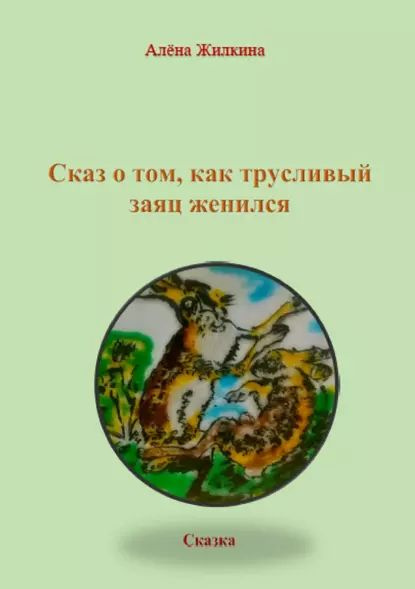 Алёна Жилкина

Сказ о том, как трусливый заяц женился

Сказка